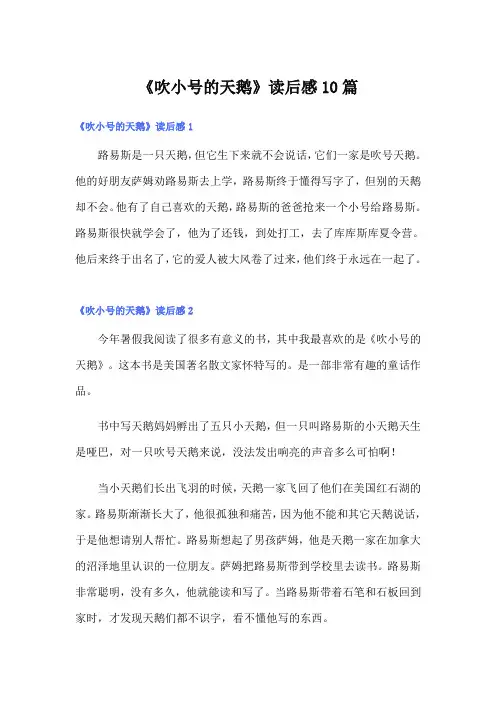 《吹小号的天鹅》读后感10篇

《吹小号的天鹅》读后感1

路易斯是一只天鹅，但它生下来就不会说话，它们一家是吹号天鹅。他的好朋友萨姆劝路易斯去上学，路易斯终于懂得写字了，但别的天鹅却不会。他有了自己喜欢的天鹅，路易斯的爸爸抢来一个小号给路易斯。路易斯很快就学会了，他为了还钱，到处打工，去了库库斯库夏令营。他后来终于出名了，它的爱人被大风卷了过来，他们终于永远在一起了。

《吹小号的天鹅》读后感2

今年暑假我阅读了很多有意义的书，其中我最喜欢的是《吹小号的天鹅》。这本书是美国著名散文家怀特写的。是一部非常有趣的童话作品。

书中写天鹅妈妈孵出了五只小天鹅，但一只叫路易斯的小天鹅天生是哑巴，对一只吹号天鹅来说，没法发出响亮的声音多么可怕啊！

当小天鹅们长出飞羽的时候，天鹅一家飞回了他们在美国红石湖的家。路易斯渐渐长大了，他很孤独和痛苦，因为他不能和其它天鹅说话，于是他想请别人帮忙。路易斯想起了男孩萨姆，他是天鹅一家在加拿大的沼泽地里认识的一位朋友。萨姆把路易斯带到学校里去读书。路易斯非常聪明，没有多久，他就能读和写了。当路易斯带着石笔和石板回到家时，才发现天鹅们都不识字，看不懂他写的东西。